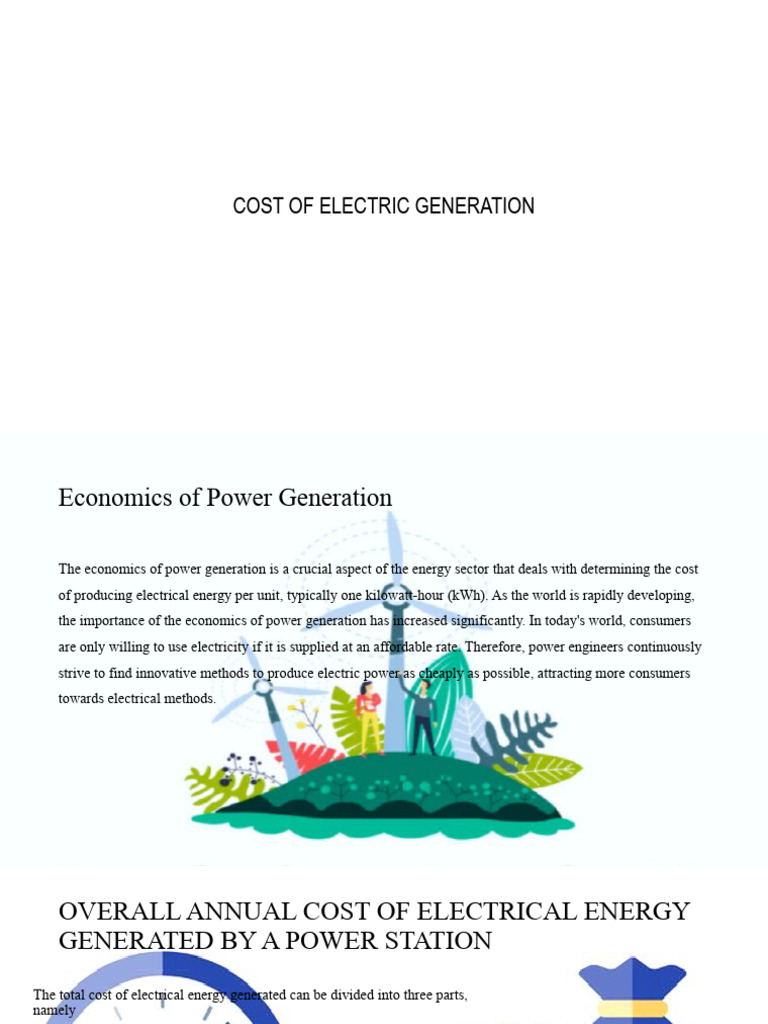 COST OF ELECTRIC GENERATION

Economics of Power Generation

The economics of power generation is a crucial aspect of the energy sector that deals with determining the cost of producing electrical energy per unit, typically one kilowatt-hour (kWh). As the world is rapidly developing, the importance of the economics of power generation has increased significantly. In today's world, consumers are only willing to use electricity if it is supplied at an affordable rate. Therefore, power engineers continuously strive to find innovative methods to produce electric power as cheaply as possible, attracting more consumers towards electrical methods.

OVERALL ANNUAL COST OF ELECTRICAL ENERGY GENERATED BY A POWER STATION

The total cost of electrical energy generated can be divided into three parts, namely